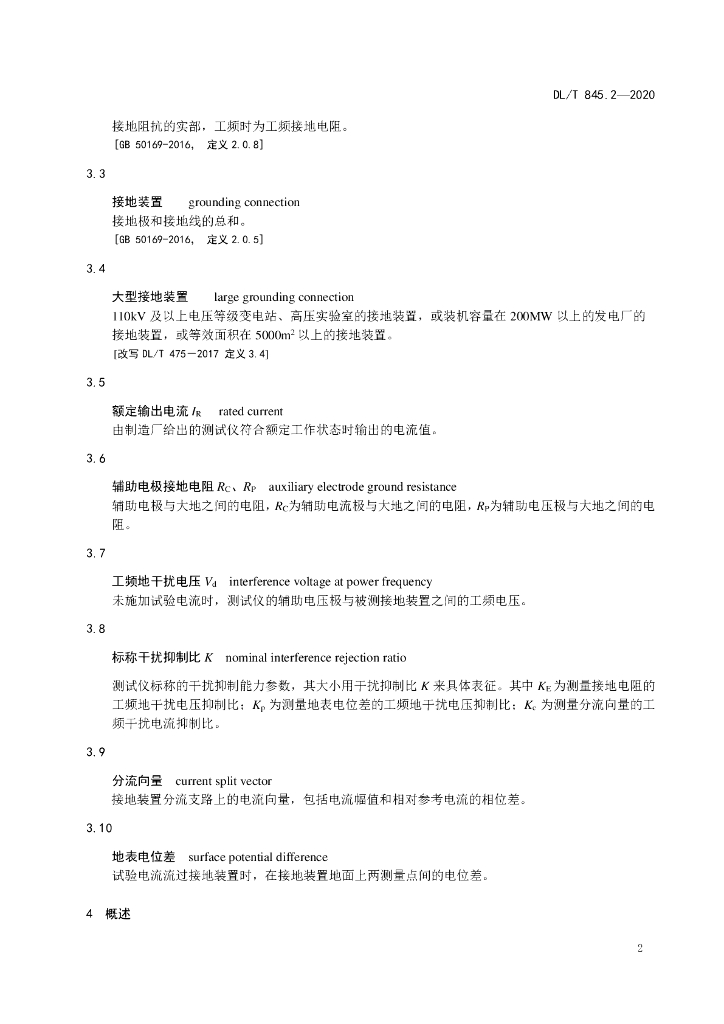 DL/T 845.2—2020

接地阻抗的实部，工频时为工频接地电阻。
[GB 50169-2016， 定义 2.0.8]

3.3

接地装置 grounding connection
接地极和接地线的总和。
[GB 50169-2016， 定义 2.0.5]

3.4

大型接地装置 large grounding connection
110kV 及以上电压等级变电站、高压实验室的接地装置，或装机容量在 200MW 以上的发电厂的接地装置，或等效面积在 5000m$^2$ 以上的接地装置。
[改写 DL/T 475－2017 定义 3.4]

3.5

额定输出电流 $I_R$ rated current
由制造厂给出的测试仪符合额定工作状态时输出的电流值。

3.6

辅助电极接地电阻 $R_C$、$R_P$ auxiliary electrode ground resistance
辅助电极与大地之间的电阻，$R_C$为辅助电流极与大地之间的电阻，$R_P$为辅助电压极与大地之间的电阻。

3.7

工频地干扰电压 $V_d$ interference voltage at power frequency
未施加试验电流时，测试仪的辅助电压极与被测接地装置之间的工频电压。

3.8

标称干扰抑制比 $K$ nominal interference rejection ratio

测试仪标称的干扰抑制能力参数，其大小用干扰抑制比 $K$ 来具体表征。其中 $K_E$ 为测量接地电阻的工频地干扰电压抑制比；$K_p$ 为测量地表电位差的工频地干扰电压抑制比；$K_c$ 为测量分流向量的工频干扰电流抑制比。

3.9

分流向量 current split vector
接地装置分流支路上的电流向量，包括电流幅值和相对参考电流的相位差。

3.10

地表电位差 surface potential difference
试验电流流过接地装置时，在接地装置地面上两测量点间的电位差。

4 概述

2